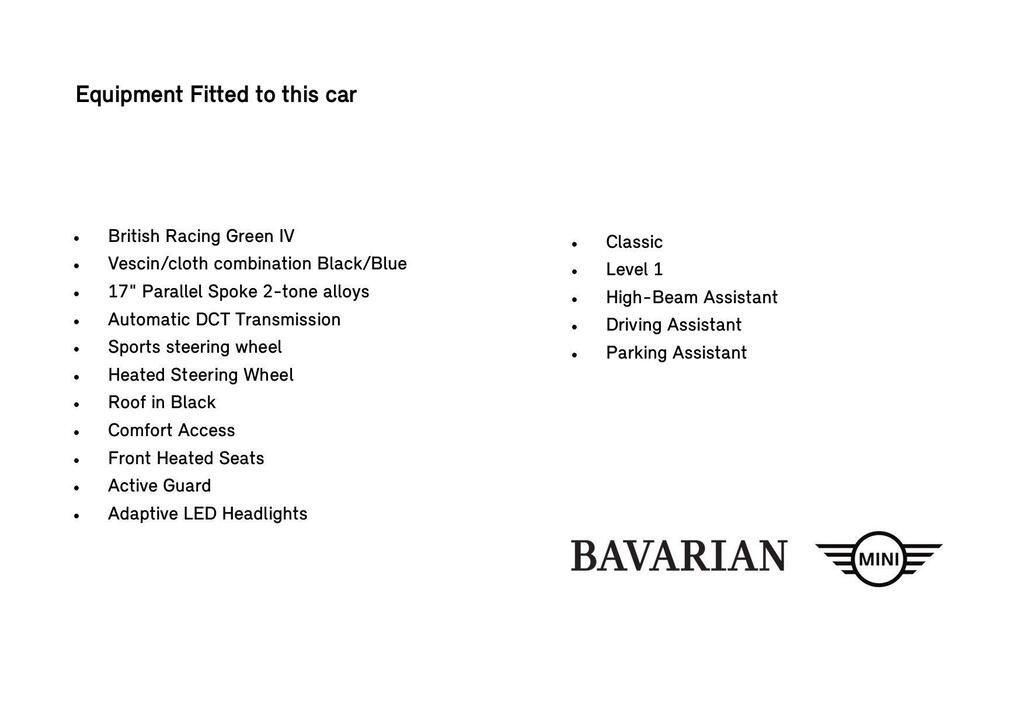 Equipment Fitted to this car

- British Racing Green IV
- Vescin/cloth combination Black/Blue
- 17" Parallel Spoke 2-tone alloys
- Automatic DCT Transmission
- Sports steering wheel
- Heated Steering Wheel
- Roof in Black
- Comfort Access
- Front Heated Seats
- Active Guard
- Adaptive LED Headlights

- Classic
- Level 1
- High-Beam Assistant
- Driving Assistant
- Parking Assistant

BAVARIAN

MINI